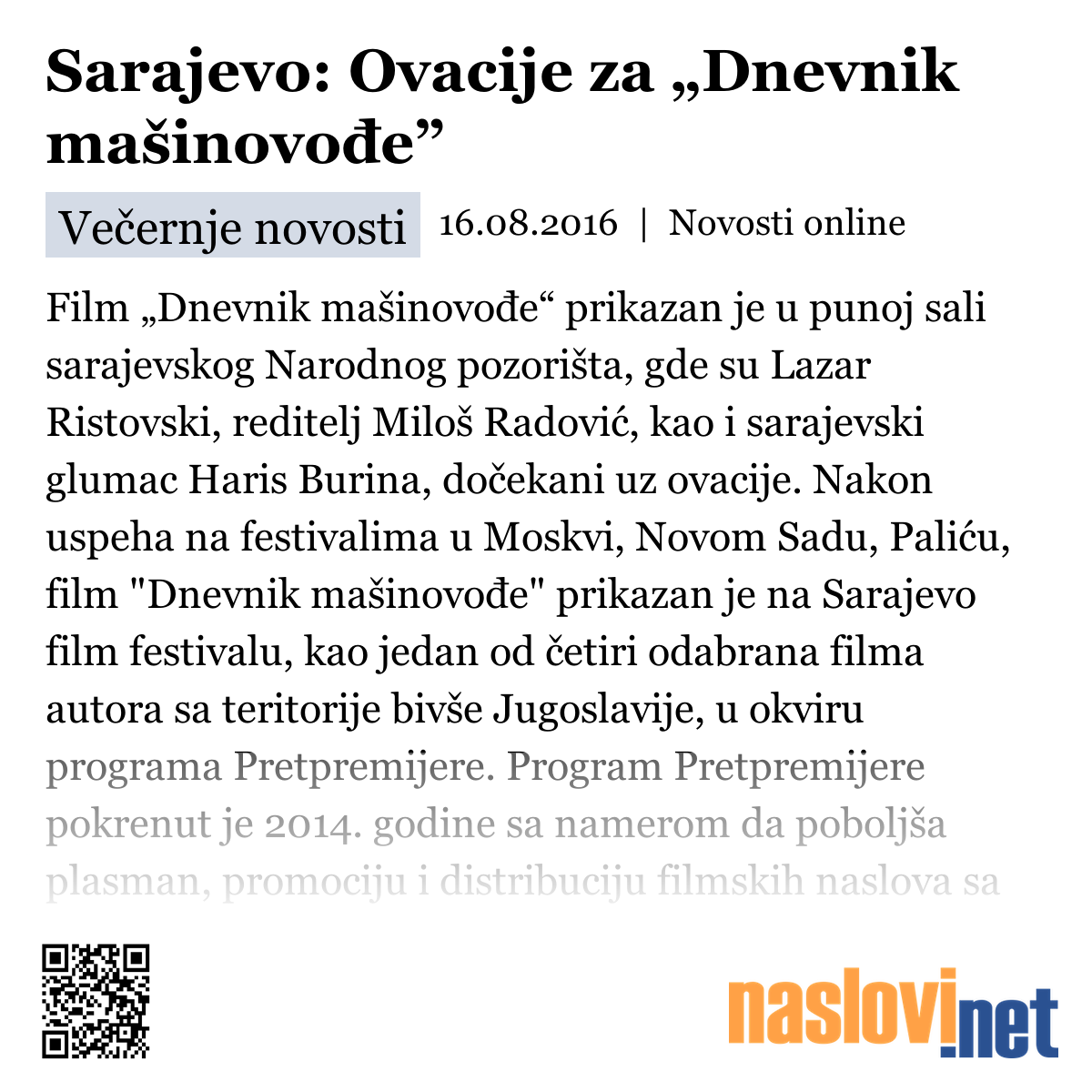 Sarajevo: Ovacije za „Dnevnik mašinovođe”

Večernje novosti 16.08.2016 | Novosti online

Film „Dnevnik mašinovođe“ prikazan je u punoj sali sarajevskog Narodnog pozorišta, gde su Lazar Ristovski, reditelj Miloš Radović, kao i sarajevski glumac Haris Burina, dočekani uz ovacije. Nakon uspeha na festivalima u Moskvi, Novom Sadu, Paliću, film "Dnevnik mašinovođe" prikazan je na Sarajevo film festivalu, kao jedan od četiri odabrana filma autora sa teritorije bivše Jugoslavije, u okviru programa Pretpremijere. Program Pretpremijere pokrenut je 2014. godine sa namerom da poboljša plasman, promociju i distribuciju filmskih naslova sa

naslovi.net